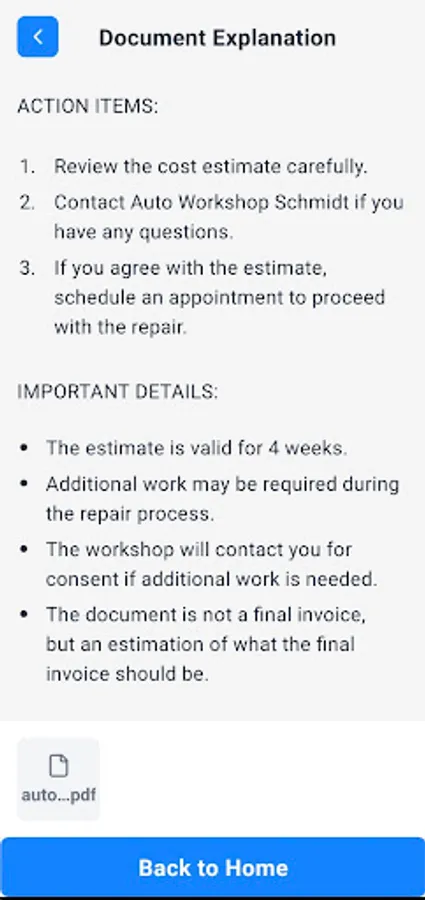 Document Explanation

ACTION ITEMS:

1. Review the cost estimate carefully.
2. Contact Auto Workshop Schmidt if you have any questions.
3. If you agree with the estimate, schedule an appointment to proceed with the repair.

IMPORTANT DETAILS:

• The estimate is valid for 4 weeks.
• Additional work may be required during the repair process.
• The workshop will contact you for consent if additional work is needed.
• The document is not a final invoice, but an estimation of what the final invoice should be.

auto...pdf

Back to Home